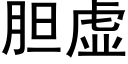 胆虚